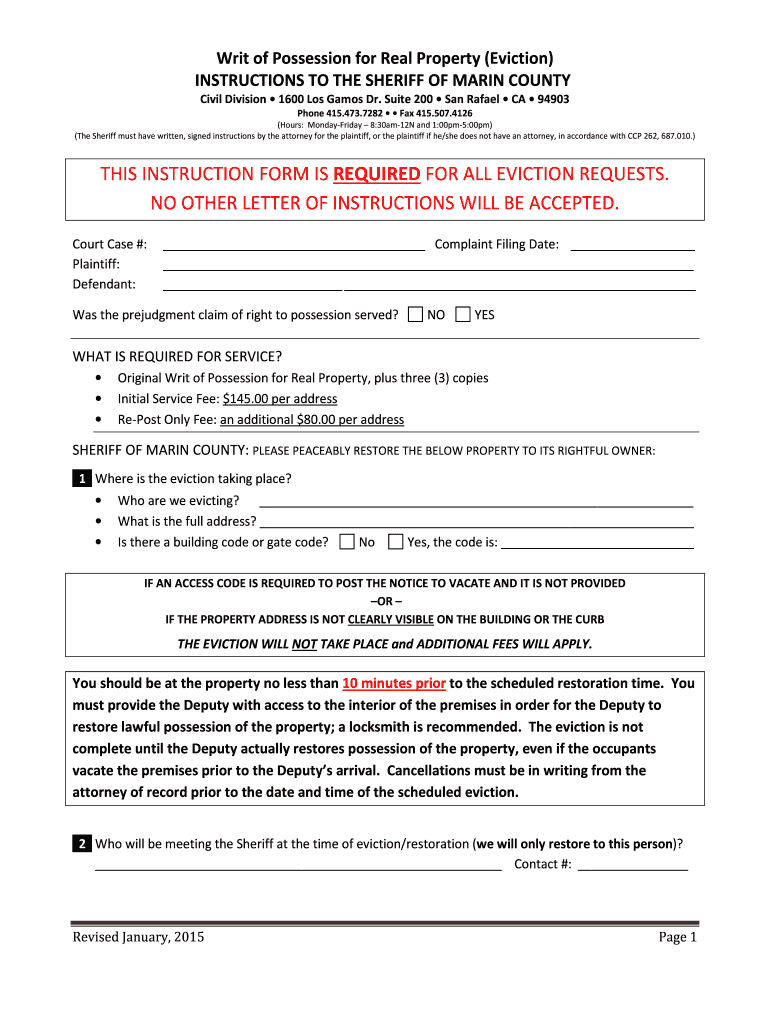 Writ of Possession for Real Property (Eviction)
INSTRUCTIONS TO THE SHERIFF OF MARIN COUNTY
Civil Division • 1600 Los Gamos Dr. Suite 200 • San Rafael • CA • 94903
Phone 415.473.7282 • • Fax 415.507.4126
(Hours: Monday-Friday – 8:30am-12N and 1:00pm-5:00pm)
(The Sheriff must have written, signed instructions by the attorney for the plaintiff, or the plaintiff if he/she does not have an attorney, in accordance with CCP 262, 687.010.)

THIS INSTRUCTION FORM IS REQUIRED FOR ALL EVICTION REQUESTS.
NO OTHER LETTER OF INSTRUCTIONS WILL BE ACCEPTED.

Court Case #: ______ Complaint Filing Date: ______
Plaintiff: ______
Defendant: ______

Was the prejudgment claim of right to possession served? ☐ NO ☐ YES

WHAT IS REQUIRED FOR SERVICE?
• Original Writ of Possession for Real Property, plus three (3) copies
• Initial Service Fee: $145.00 per address
• Re-Post Only Fee: an additional $80.00 per address

SHERIFF OF MARIN COUNTY: PLEASE PEACEABLY RESTORE THE BELOW PROPERTY TO ITS RIGHTFUL OWNER:

1 Where is the eviction taking place?
• Who are we evicting? ______
• What is the full address? ______
• Is there a building code or gate code? ☐ No ☐ Yes, the code is: ______

IF AN ACCESS CODE IS REQUIRED TO POST THE NOTICE TO VACATE AND IT IS NOT PROVIDED
–OR –
IF THE PROPERTY ADDRESS IS NOT CLEARLY VISIBLE ON THE BUILDING OR THE CURB
THE EVICTION WILL NOT TAKE PLACE and ADDITIONAL FEES WILL APPLY.

You should be at the property no less than 10 minutes prior to the scheduled restoration time. You must provide the Deputy with access to the interior of the premises in order for the Deputy to restore lawful possession of the property; a locksmith is recommended. The eviction is not complete until the Deputy actually restores possession of the property, even if the occupants vacate the premises prior to the Deputy's arrival. Cancellations must be in writing from the attorney of record prior to the date and time of the scheduled eviction.

2 Who will be meeting the Sheriff at the time of eviction/restoration (we will only restore to this person)?
______ Contact #: ______

Revised January, 2015 Page 1